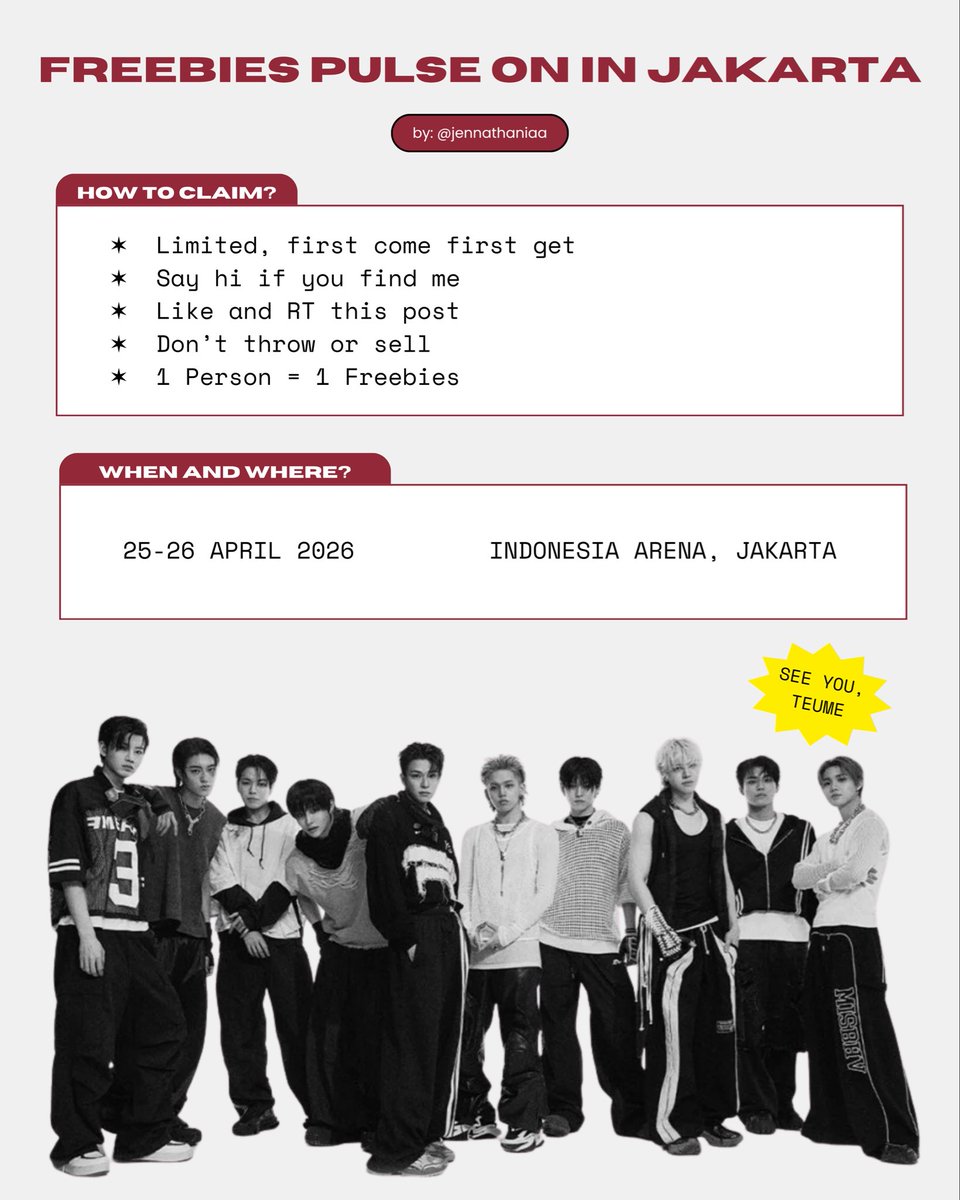 FREEBIES PULSE ON IN JAKARTA

by: @jennathaniaa

HOW TO CLAIM?

✶ Limited, first come first get
✶ Say hi if you find me
✶ Like and RT this post
✶ Don't throw or sell
✶ 1 Person = 1 Freebies

WHEN AND WHERE?

25-26 APRIL 2026

INDONESIA ARENA, JAKARTA

SEE YOU, TEUME